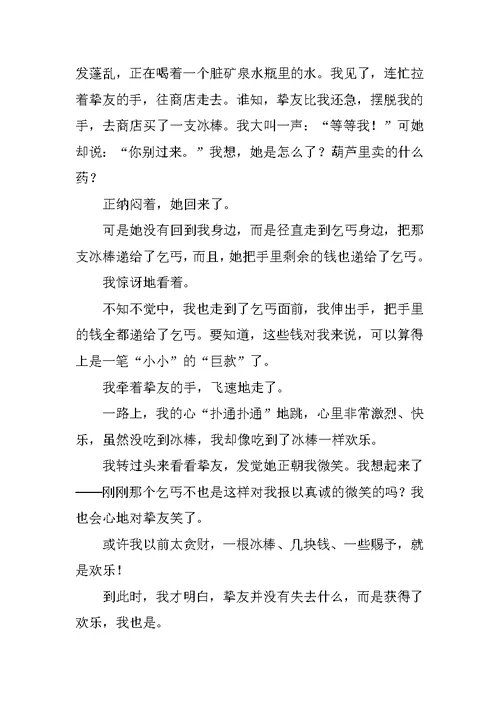 发蓬乱，正在喝着一个脏矿泉水瓶里的水。我见了，连忙拉着挚友的手，往商店走去。谁知，挚友比我还急，摆脱我的手，去商店买了一支冰棒。我大叫一声：“等等我！”可她却说：“你别过来。”我想，她是怎么了？葫芦里卖的什么药？

正纳闷着，她回来了。

可是她没有回到我身边，而是径直走到乞丐身边，把那支冰棒递给了乞丐，而且，她把手里剩余的钱也递给了乞丐。

我惊讶地看着。

不知不觉中，我也走到了乞丐面前，我伸出手，把手里的钱全都递给了乞丐。要知道，这些钱对我来说，可以算得上是一笔“小小”的“巨款”了。

我牵着挚友的手，飞速地走了。

一路上，我的心“扑通扑通”地跳，心里非常激烈、快乐，虽然没吃到冰棒，我却像吃到了冰棒一样欢乐。

我转过头来看看挚友，发觉她正朝我微笑。我想起来了——刚刚那个乞丐不也是这样对我报以真诚的微笑的吗？我也会心地对挚友笑了。

或许我以前太贪财，一根冰棒、几块钱、一些赐予，就是欢乐！

到此时，我才明白，挚友并没有失去什么，而是获得了欢乐，我也是。